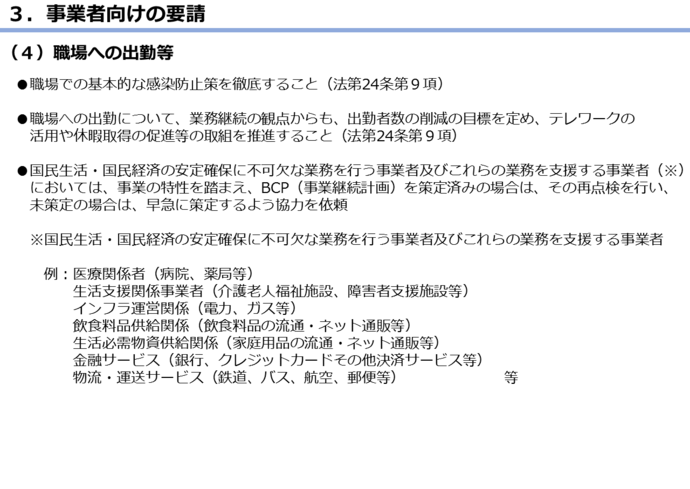 ３．事業者向けの要請

（４）職場への出勤等

●職場での基本的な感染防止策を徹底すること（法第24条第９項）

●職場への出勤について、業務継続の観点からも、出勤者数の削減の目標を定め、テレワークの活用や休暇取得の促進等の取組を推進すること（法第24条第９項）

●国民生活・国民経済の安定確保に不可欠な業務を行う事業者及びこれらの業務を支援する事業者（※）においては、事業の特性を踏まえ、BCP（事業継続計画）を策定済みの場合は、その再点検を行い、未策定の場合は、早急に策定するよう協力を依頼

※国民生活・国民経済の安定確保に不可欠な業務を行う事業者及びこれらの業務を支援する事業者

例：医療関係者（病院、薬局等）
生活支援関係事業者（介護老人福祉施設、障害者支援施設等）
インフラ運営関係（電力、ガス等）
飲食料品供給関係（飲食料品の流通・ネット通販等）
生活必需物資供給関係（家庭用品の流通・ネット通販等）
金融サービス（銀行、クレジットカードその他決済サービス等）
物流・運送サービス（鉄道、バス、航空、郵便等）　等